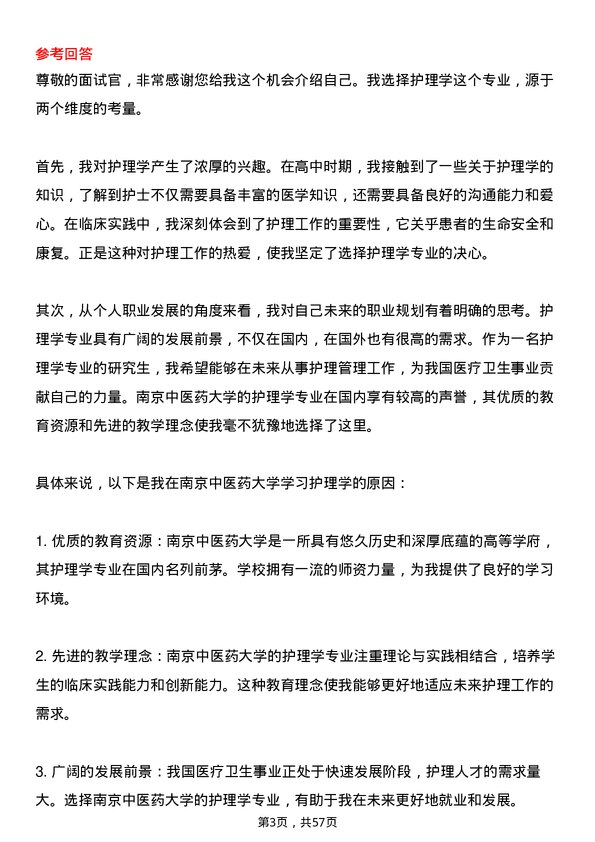 参考回答
尊敬的面试官，非常感谢您给我这个机会介绍自己。我选择护理学这个专业，源于两个维度的考量。

首先，我对护理学产生了浓厚的兴趣。在高中时期，我接触到了一些关于护理学的知识，了解到护士不仅需要具备丰富的医学知识，还需要具备良好的沟通能力和爱心。在临床实践中，我深刻体会到了护理工作的重要性，它关乎患者的生命安全和康复。正是这种对护理工作的热爱，使我坚定了选择护理学专业的决心。

其次，从个人职业发展的角度来看，我对自己未来的职业规划有着明确的思考。护理学专业具有广阔的发展前景，不仅在国内，在国外也有很高的需求。作为一名护理学专业的研究生，我希望能够在未来从事护理管理工作，为我国医疗卫生事业贡献自己的力量。南京中医药大学的护理学专业在国内享有较高的声誉，其优质的教育资源和先进的教学理念使我毫不犹豫地选择了这里。

具体来说，以下是我在南京中医药大学学习护理学的原因：

1. 优质的教育资源：南京中医药大学是一所具有悠久历史和深厚底蕴的高等学府，其护理学专业在国内名列前茅。学校拥有一流的师资力量，为我提供了良好的学习环境。

2. 先进的教学理念：南京中医药大学的护理学专业注重理论与实践相结合，培养学生的临床实践能力和创新能力。这种教育理念使我能够更好地适应未来护理工作的需求。

3. 广阔的发展前景：我国医疗卫生事业正处于快速发展阶段，护理人才的需求量大。选择南京中医药大学的护理学专业，有助于我在未来更好地就业和发展。

第3页，共57页